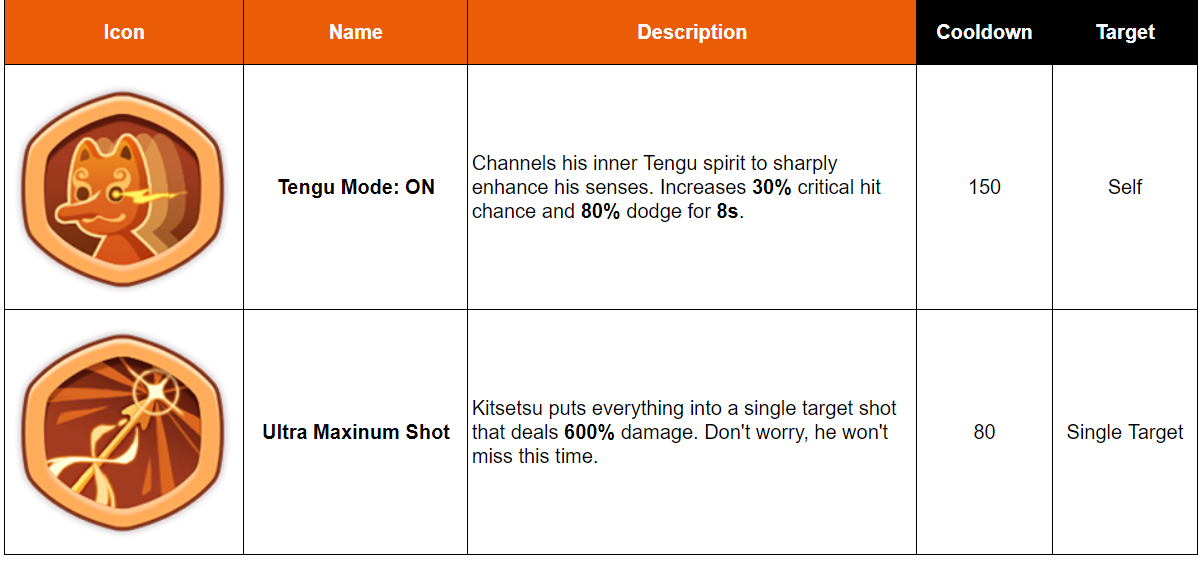 | Icon | Name | Description | Cooldown | Target |
|---|---|---|---|---|
| | Tengu Mode: ON | Channels his inner Tengu spirit to sharply enhance his senses. Increases 30% critical hit chance and 80% dodge for 8s. | 150 | Self |
| | Ultra Maxinum Shot | Kitsetsu puts everything into a single target shot that deals 600% damage. Don't worry, he won't miss this time. | 80 | Single Target |